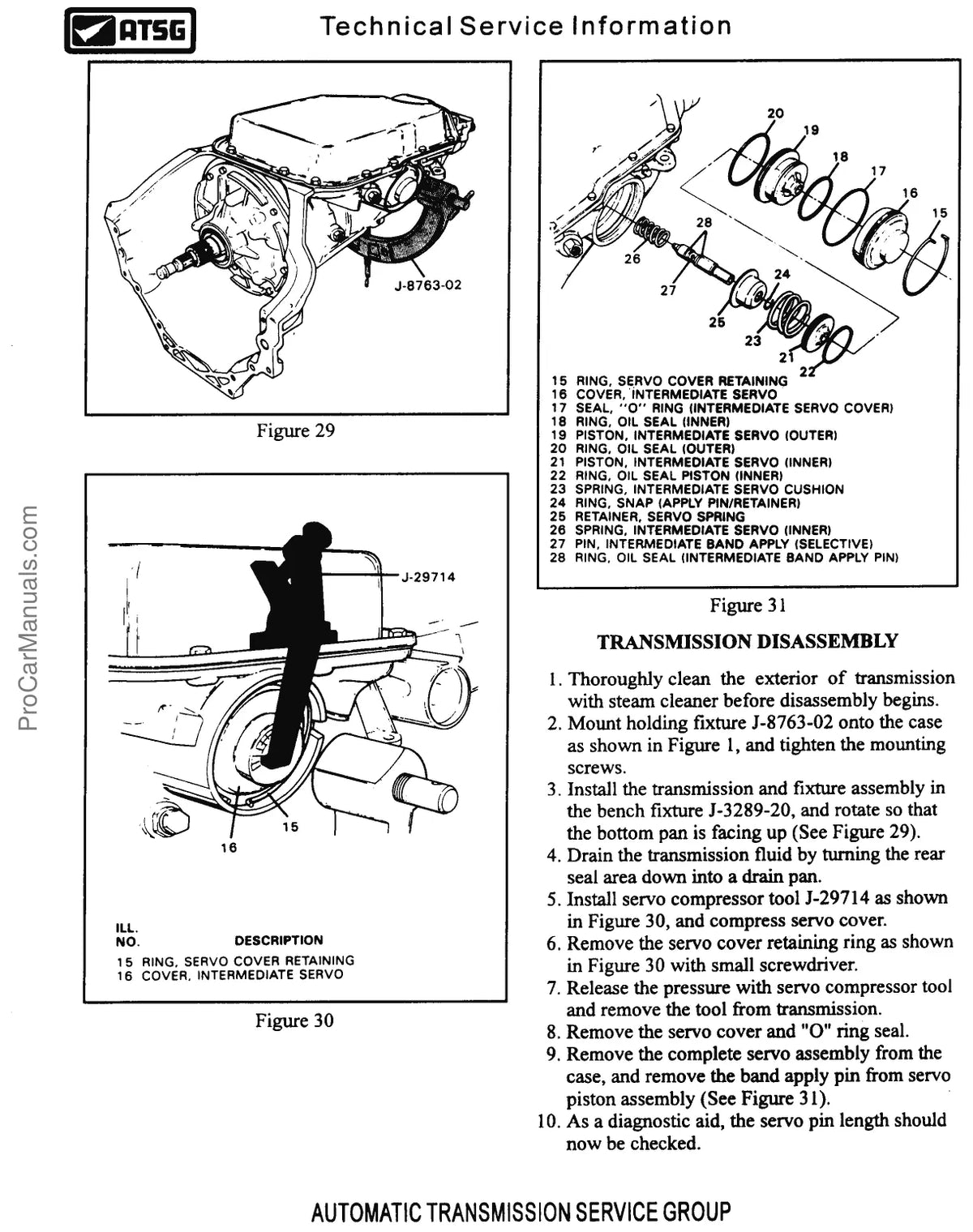 ATSG Technical Service Information

J-8763-02

Figure 29

J-29714

15

16

ILL. NO. DESCRIPTION
15 RING, SERVO COVER RETAINING
16 COVER, INTERMEDIATE SERVO

Figure 30

20
19
18
17
16
15
28
26
27
24
25
23
21
22

15 RING, SERVO COVER RETAINING
16 COVER, INTERMEDIATE SERVO
17 SEAL, "O" RING (INTERMEDIATE SERVO COVER)
18 RING, OIL SEAL (INNER)
19 PISTON, INTERMEDIATE SERVO (OUTER)
20 RING, OIL SEAL (OUTER)
21 PISTON, INTERMEDIATE SERVO (INNER)
22 RING, OIL SEAL PISTON (INNER)
23 SPRING, INTERMEDIATE SERVO CUSHION
24 RING, SNAP (APPLY PIN/RETAINER)
25 RETAINER, SERVO SPRING
26 SPRING, INTERMEDIATE SERVO (INNER)
27 PIN, INTERMEDIATE BAND APPLY (SELECTIVE)
28 RING, OIL SEAL (INTERMEDIATE BAND APPLY PIN)

Figure 31

TRANSMISSION DISASSEMBLY

1. Thoroughly clean the exterior of transmission with steam cleaner before disassembly begins.
2. Mount holding fixture J-8763-02 onto the case as shown in Figure 1, and tighten the mounting screws.
3. Install the transmission and fixture assembly in the bench fixture J-3289-20, and rotate so that the bottom pan is facing up (See Figure 29).
4. Drain the transmission fluid by turning the rear seal area down into a drain pan.
5. Install servo compressor tool J-29714 as shown in Figure 30, and compress servo cover.
6. Remove the servo cover retaining ring as shown in Figure 30 with small screwdriver.
7. Release the pressure with servo compressor tool and remove the tool from transmission.
8. Remove the servo cover and "O" ring seal.
9. Remove the complete servo assembly from the case, and remove the band apply pin from servo piston assembly (See Figure 31).
10. As a diagnostic aid, the servo pin length should now be checked.

AUTOMATIC TRANSMISSION SERVICE GROUP

ProCarManuals.com